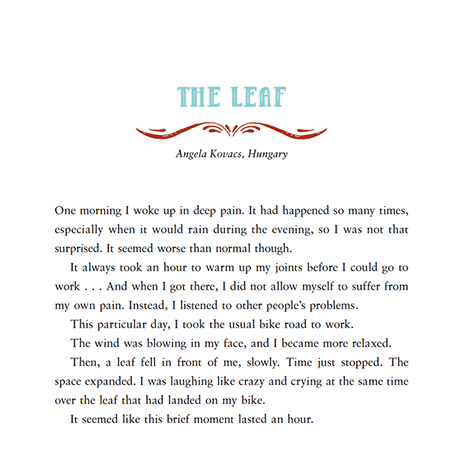 THE LEAF

Angela Kovacs, Hungary

One morning I woke up in deep pain. It had happened so many times, especially when it would rain during the evening, so I was not that surprised. It seemed worse than normal though.

It always took an hour to warm up my joints before I could go to work . . . And when I got there, I did not allow myself to suffer from my own pain. Instead, I listened to other people's problems.

This particular day, I took the usual bike road to work.

The wind was blowing in my face, and I became more relaxed.

Then, a leaf fell in front of me, slowly. Time just stopped. The space expanded. I was laughing like crazy and crying at the same time over the leaf that had landed on my bike.

It seemed like this brief moment lasted an hour.